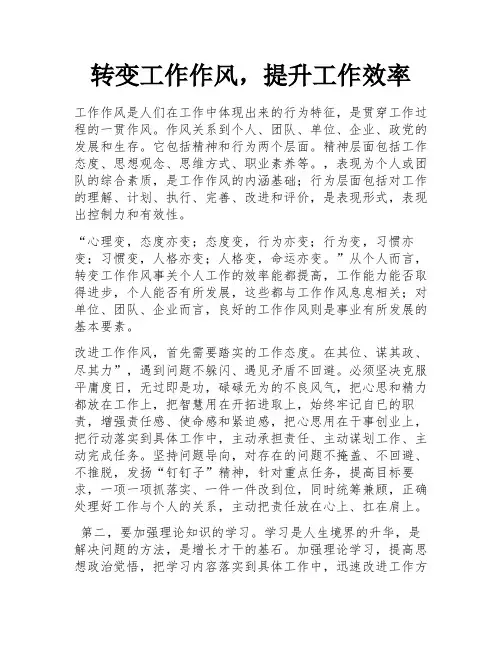 转变工作作风，提升工作效率

工作作风是人们在工作中体现出来的行为特征，是贯穿工作过程的一贯作风。作风关系到个人、团队、单位、企业、政党的发展和生存。它包括精神和行为两个层面。精神层面包括工作态度、思想观念、思维方式、职业素养等。，表现为个人或团队的综合素质，是工作作风的内涵基础；行为层面包括对工作的理解、计划、执行、完善、改进和评价，是表现形式，表现出控制力和有效性。

“心理变，态度亦变；态度变，行为亦变；行为变，习惯亦变；习惯变，人格亦变；人格变，命运亦变。”从个人而言，转变工作作风事关个人工作的效率能都提高，工作能力能否取得进步，个人能否有所发展，这些都与工作作风息息相关；对单位、团队、企业而言，良好的工作作风则是事业有所发展的基本要素。

改进工作作风，首先需要踏实的工作态度。在其位、谋其政、尽其力”，遇到问题不躲闪、遇见矛盾不回避。必须坚决克服平庸度日，无过即是功，碌碌无为的不良风气，把心思和精力都放在工作上，把智慧用在开拓进取上，始终牢记自己的职责，增强责任感、使命感和紧迫感，把心思用在干事创业上，把行动落实到具体工作中，主动承担责任、主动谋划工作、主动完成任务。坚持问题导向，对存在的问题不掩盖、不回避、不推脱，发扬“钉钉子”精神，针对重点任务，提高目标要求，一项一项抓落实、一件一件改到位，同时统筹兼顾，正确处理好工作与个人的关系，主动把责任放在心上、扛在肩上。

第二，要加强理论知识的学习。学习是人生境界的升华，是解决问题的方法，是增长才干的基石。加强理论学习，提高思想政治觉悟，把学习内容落实到具体工作中，迅速改进工作方